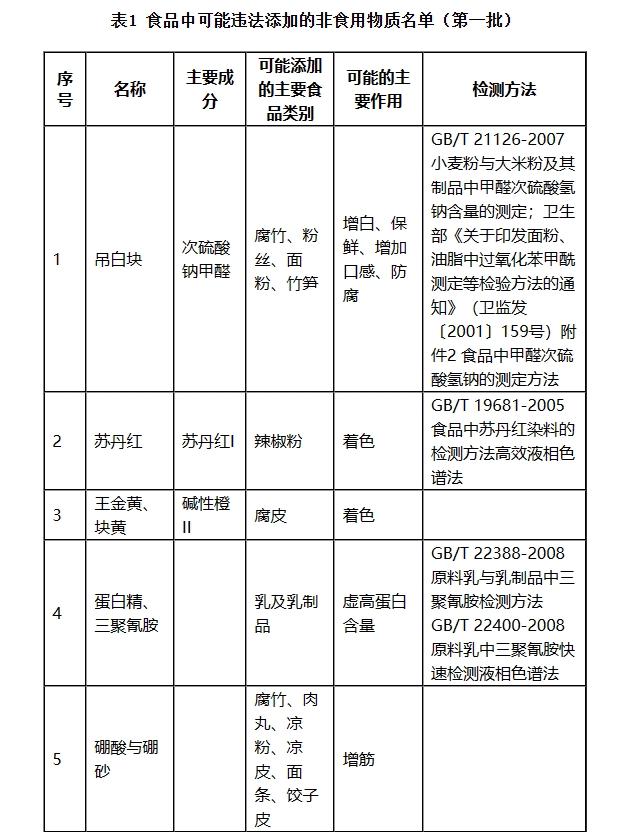 表1 食品中可能违法添加的非食用物质名单（第一批）

| 序号 | 名称 | 主要成分 | 可能添加的主要食品类别 | 可能的主要作用 | 检测方法 |
|---|---|---|---|---|---|
| 1 | 吊白块 | 次硫酸钠甲醛 | 腐竹、粉丝、面粉、竹笋 | 增白、保鲜、增加口感、防腐 | GB/T 21126-2007 小麦粉与大米粉及其制品中甲醛次硫酸氢钠含量的测定；卫生部《关于印发面粉、油脂中过氧化苯甲酰测定等检验方法的通知》（卫监发〔2001〕159号）附件2 食品中甲醛次硫酸氢钠的测定方法 |
| 2 | 苏丹红 | 苏丹红I | 辣椒粉 | 着色 | GB/T 19681-2005 食品中苏丹红染料的检测方法高效液相色谱法 |
| 3 | 王金黄、块黄 | 碱性橙II | 腐皮 | 着色 | |
| 4 | 蛋白精、三聚氰胺 | | 乳及乳制品 | 虚高蛋白含量 | GB/T 22388-2008 原料乳与乳制品中三聚氰胺检测方法 GB/T 22400-2008 原料乳中三聚氰胺快速检测液相色谱法 |
| 5 | 硼酸与硼砂 | | 腐竹、肉丸、凉粉、凉皮、面条、饺子皮 | 增筋 | |